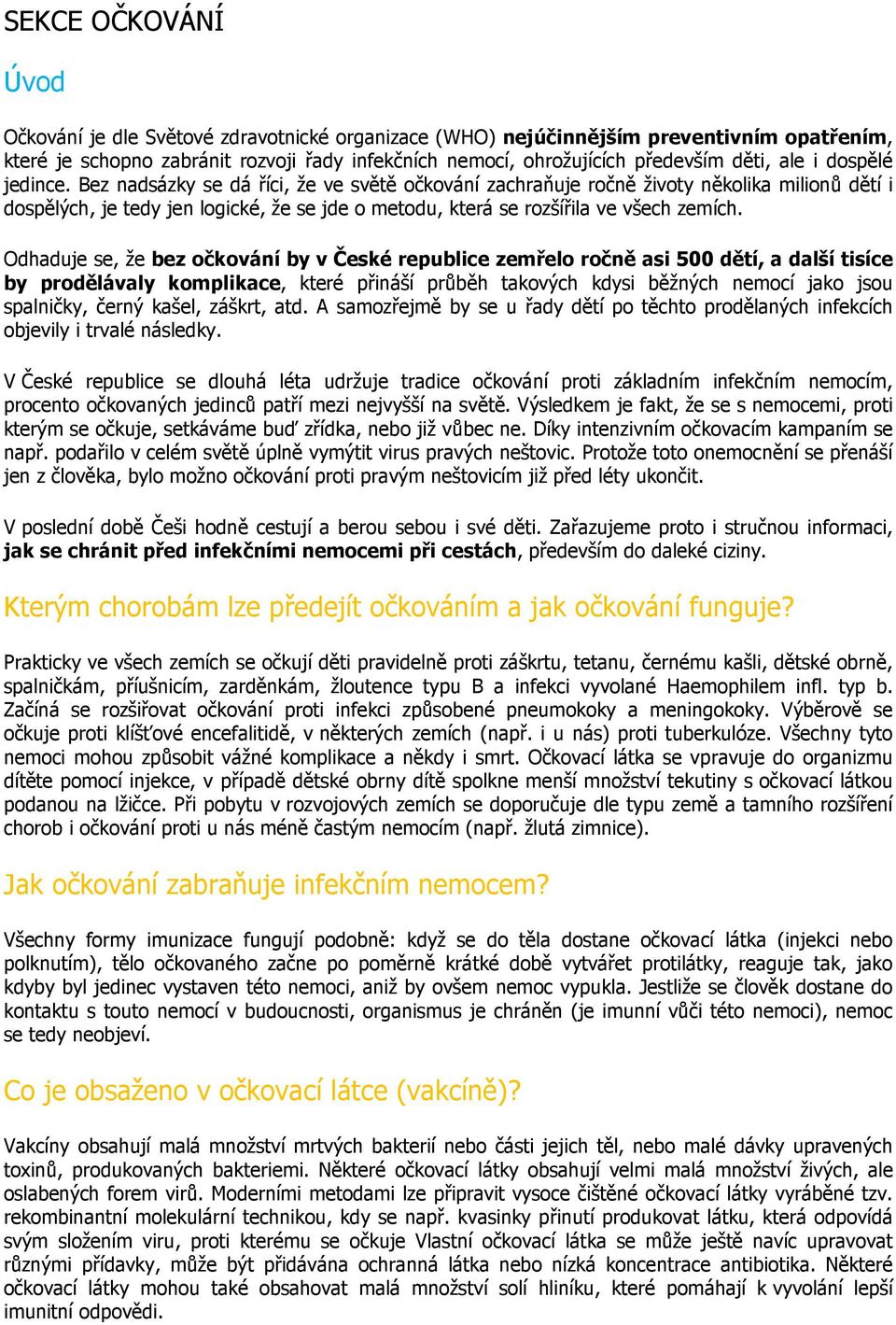 SEKCE OČKOVÁNÍ

Úvod

Očkování je dle Světové zdravotnické organizace (WHO) nejúčinnějším preventivním opatřením, které je schopno zabránit rozvoji řady infekčních nemocí, ohrožujících především děti, ale i dospělé jedince. Bez nadsázky se dá říci, že ve světě očkování zachraňuje ročně životy několika milionů dětí i dospělých, je tedy jen logické, že se jde o metodu, která se rozšířila ve všech zemích.

Odhaduje se, že bez očkování by v České republice zemřelo ročně asi 500 dětí, a další tisíce by prodělávaly komplikace, které přináší průběh takových kdysi běžných nemocí jako jsou spalničky, černý kašel, záškrt, atd. A samozřejmě by se u řady dětí po těchto prodělaných infekcích objevily i trvalé následky.

V České republice se dlouhá léta udržuje tradice očkování proti základním infekčním nemocím, procento očkovaných jedinců patří mezi nejvyšší na světě. Výsledkem je fakt, že se s nemocemi, proti kterým se očkuje, setkáváme buď zřídka, nebo již vůbec ne. Díky intenzivním očkovacím kampaním se např. podařilo v celém světě úplně vymýtit virus pravých neštovic. Protože toto onemocnění se přenáší jen z člověka, bylo možno očkování proti pravým neštovicím již před léty ukončit.

V poslední době Češi hodně cestují a berou sebou i své děti. Zařazujeme proto i stručnou informaci, jak se chránit před infekčními nemocemi při cestách, především do daleké ciziny.

Kterým chorobám lze předejít očkováním a jak očkování funguje?

Prakticky ve všech zemích se očkují děti pravidelně proti záškrtu, tetanu, černému kašli, dětské obrně, spalničkám, příušnicím, zarděnkám, žloutence typu B a infekci vyvolané Haemophilem infl. typ b. Začíná se rozšiřovat očkování proti infekci způsobené pneumokoky a meningokoky. Výběrově se očkuje proti klíšťové encefalitidě, v některých zemích (např. i u nás) proti tuberkulóze. Všechny tyto nemoci mohou způsobit vážné komplikace a někdy i smrt. Očkovací látka se vpravuje do organizmu dítěte pomocí injekce, v případě dětské obrny dítě spolkne menší množství tekutiny s očkovací látkou podanou na lžičce. Při pobytu v rozvojových zemích se doporučuje dle typu země a tamního rozšíření chorob i očkování proti u nás méně častým nemocím (např. žlutá zimnice).

Jak očkování zabraňuje infekčním nemocem?

Všechny formy imunizace fungují podobně: když se do těla dostane očkovací látka (injekci nebo polknutím), tělo očkovaného začne po poměrně krátké době vytvářet protilátky, reaguje tak, jako kdyby byl jedinec vystaven této nemoci, aniž by ovšem nemoc vypukla. Jestliže se člověk dostane do kontaktu s touto nemocí v budoucnosti, organismus je chráněn (je imunní vůči této nemoci), nemoc se tedy neobjeví.

Co je obsaženo v očkovací látce (vakcíně)?

Vakcíny obsahují malá množství mrtvých bakterií nebo části jejich těl, nebo malé dávky upravených toxinů, produkovaných bakteriemi. Některé očkovací látky obsahují velmi malá množství živých, ale oslabených forem virů. Moderními metodami lze připravit vysoce čištěné očkovací látky vyráběné tzv. rekombinantní molekulární technikou, kdy se např. kvasinky přinutí produkovat látku, která odpovídá svým složením viru, proti kterému se očkuje Vlastní očkovací látka se může ještě navíc upravovat různými přídavky, může být přidávána ochranná látka nebo nízká koncentrace antibiotika. Některé očkovací látky mohou také obsahovat malá množství solí hliníku, které pomáhají k vyvolání lepší imunitní odpovědi.